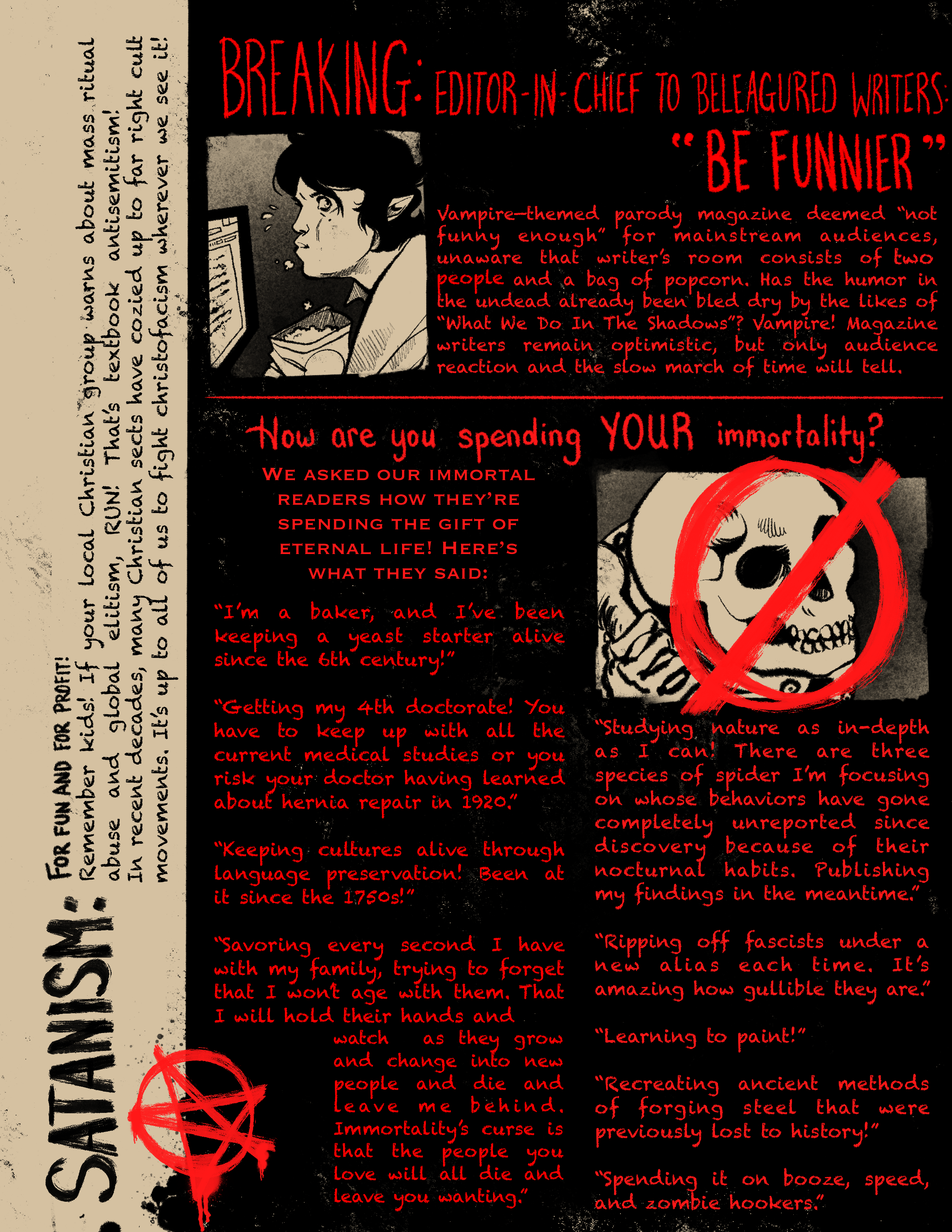 SATANISM: FOR FUN AND FOR PROFIT!
Remember kids! If your local Christian group warns about mass ritual abuse and global elitism, RUN! That's textbook antisemitism! In recent decades, many Christian sects have cozied up to far right cult movements. It's up to all of us to fight christofacism wherever we see it!

BREAKING: EDITOR-IN-CHIEF TO BELEAGURED WRITERS: "BE FUNNIER"

Vampire-themed parody magazine deemed "not funny enough" for mainstream audiences, unaware that writer's room consists of two people and a bag of popcorn. Has the humor in the undead already been bled dry by the likes of "What We Do In The Shadows"? Vampire! Magazine writers remain optimistic, but only audience reaction and the slow march of time will tell.

How are you spending YOUR immortality?

WE ASKED OUR IMMORTAL READERS HOW THEY'RE SPENDING THE GIFT OF ETERNAL LIFE! HERE'S WHAT THEY SAID:

"I'm a baker, and I've been keeping a yeast starter alive since the 6th century!"

"Getting my 4th doctorate! You have to keep up with all the current medical studies or you risk your doctor having learned about hernia repair in 1920."

"Keeping cultures alive through language preservation! Been at it since the 1750s!"

"Savoring every second I have with my family, trying to forget that I won't age with them. That I will hold their hands and watch as they grow and change into new people and die and leave me behind. Immortality's curse is that the people you love will all die and leave you wanting."

"Studying nature as in-depth as I can! There are three species of spider I'm focusing on whose behaviors have gone completely unreported since discovery because of their nocturnal habits. Publishing my findings in the meantime."

"Ripping off fascists under a new alias each time. It's amazing how gullible they are."

"Learning to paint!"

"Recreating ancient methods of forging steel that were previously lost to history!"

"Spending it on booze, speed, and zombie hookers."